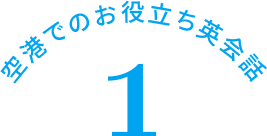 空港でのお役立ち英会話

1